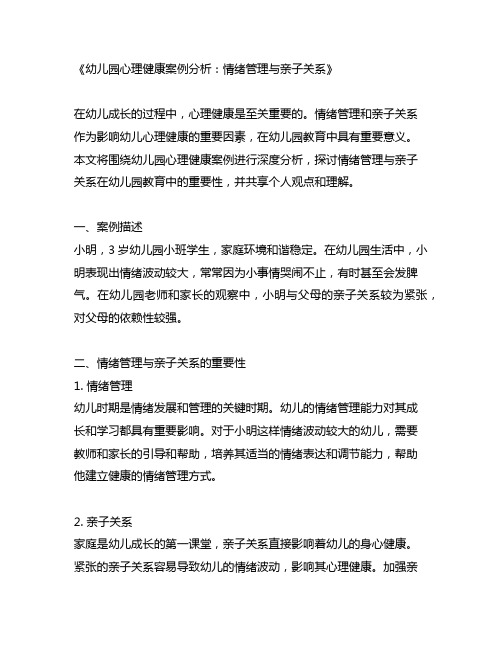 《幼儿园心理健康案例分析：情绪管理与亲子关系》

在幼儿成长的过程中，心理健康是至关重要的。情绪管理和亲子关系作为影响幼儿心理健康的重要因素，在幼儿园教育中具有重要意义。本文将围绕幼儿园心理健康案例进行深度分析，探讨情绪管理与亲子关系在幼儿园教育中的重要性，并共享个人观点和理解。

一、案例描述
小明，3 岁幼儿园小班学生，家庭环境和谐稳定。在幼儿园生活中，小明表现出情绪波动较大，常常因为小事情哭闹不止，有时甚至会发脾气。在幼儿园老师和家长的观察中，小明与父母的亲子关系较为紧张，对父母的依赖性较强。

二、情绪管理与亲子关系的重要性
1. 情绪管理
幼儿时期是情绪发展和管理的关键时期。幼儿的情绪管理能力对其成长和学习都具有重要影响。对于小明这样情绪波动较大的幼儿，需要教师和家长的引导和帮助，培养其适当的情绪表达和调节能力，帮助他建立健康的情绪管理方式。

2. 亲子关系
家庭是幼儿成长的第一课堂，亲子关系直接影响着幼儿的身心健康。紧张的亲子关系容易导致幼儿的情绪波动，影响其心理健康。加强亲